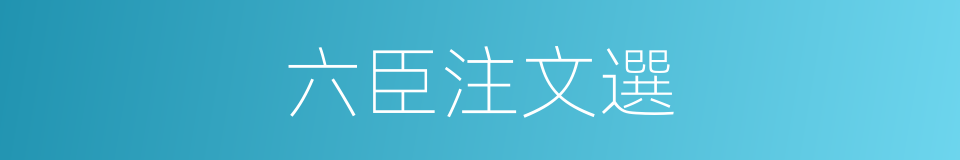 六臣注文選